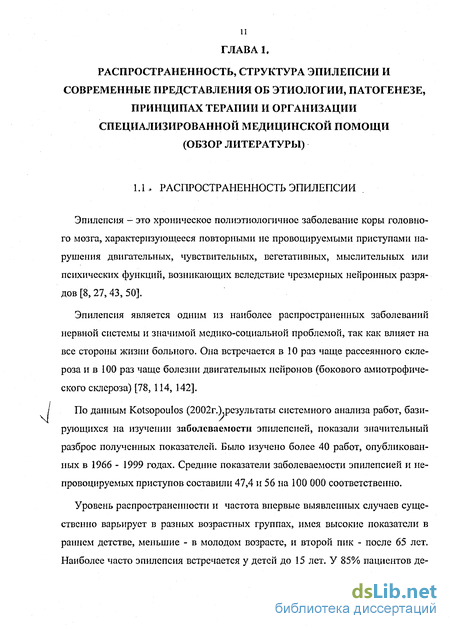 11

ГЛАВА 1.

РАСПРОСТРАНЕННОСТЬ, СТРУКТУРА ЭПИЛЕПСИИ И СОВРЕМЕННЫЕ ПРЕДСТАВЛЕНИЯ ОБ ЭТИОЛОГИИ, ПАТОГЕНЕЗЕ, ПРИНЦИПАХ ТЕРАПИИ И ОРГАНИЗАЦИИ СПЕЦИАЛИЗИРОВАННОЙ МЕДИЦИНСКОЙ ПОМОЩИ (ОБЗОР ЛИТЕРАТУРЫ)

1.1. РАСПРОСТРАНЕННОСТЬ ЭПИЛЕПСИИ

Эпилепсия – это хроническое полиэтиологичное заболевание коры головного мозга, характеризующееся повторными не провоцируемыми приступами нарушения двигательных, чувствительных, вегетативных, мыслительных или психических функций, возникающих вследствие чрезмерных нейронных разрядов [8, 27, 43, 50].

Эпилепсия является одним из наиболее распространенных заболеваний нервной системы и значимой медико-социальной проблемой, так как влияет на все стороны жизни больного. Она встречается в 10 раз чаще рассеянного склероза и в 100 раз чаще болезни двигательных нейронов (бокового амиотрофического склероза) [78, 114, 142].

По данным Kotsopoulos (2002г.), результаты системного анализа работ, базирующихся на изучении заболеваемости эпилепсией, показали значительный разброс полученных показателей. Было изучено более 40 работ, опубликованных в 1966 - 1999 годах. Средние показатели заболеваемости эпилепсией и непровоцируемых приступов составили 47,4 и 56 на 100 000 соответственно.

Уровень распространенности и частота впервые выявленных случаев существенно варьирует в разных возрастных группах, имея высокие показатели в раннем детстве, меньшие - в молодом возрасте, и второй пик - после 65 лет. Наиболее часто эпилепсия встречается у детей до 15 лет. У 85% пациентов де-

dsLib.net
библиотека диссертаций